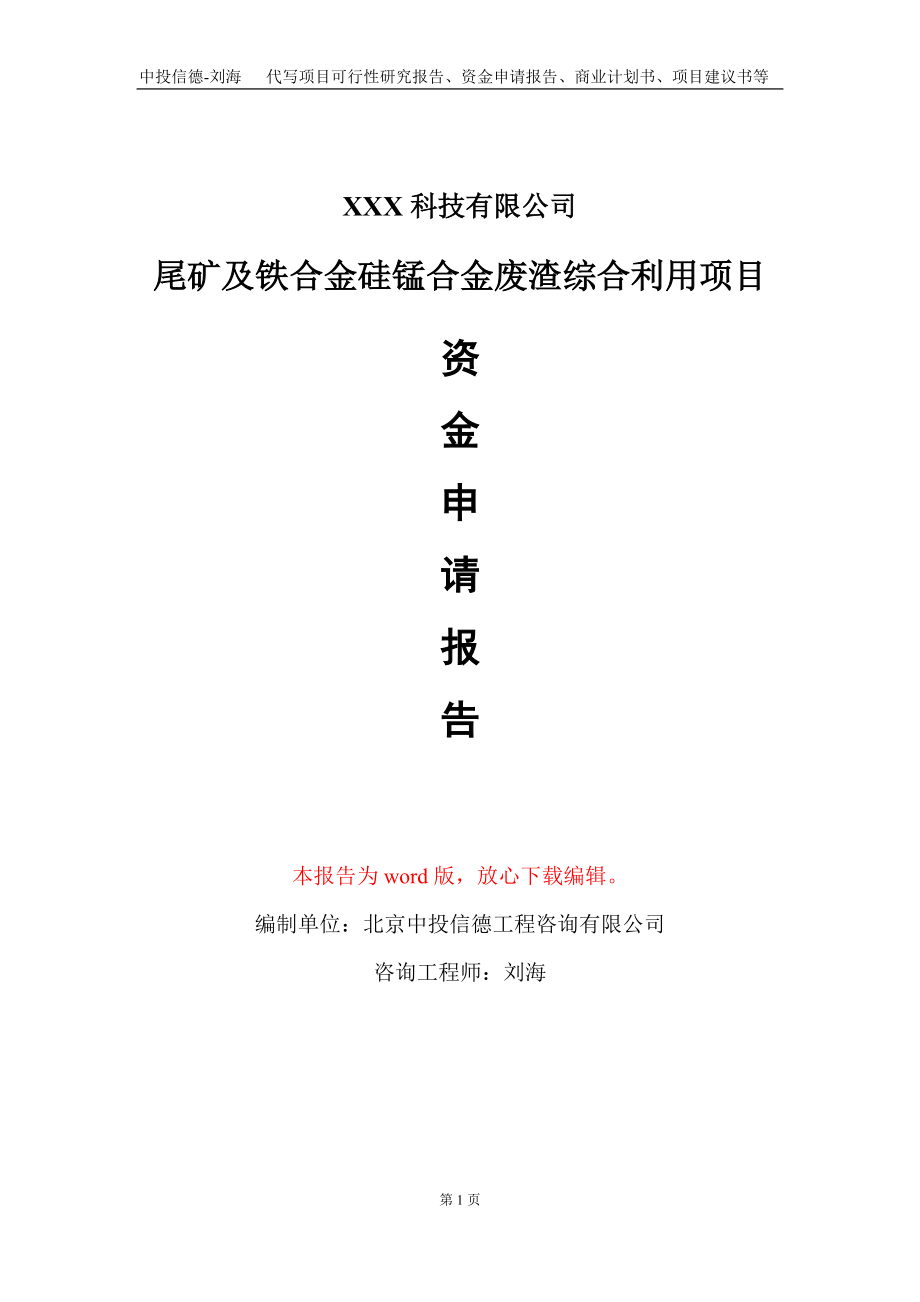 中投信德-刘海　代写项目可行性研究报告、资金申请报告、商业计划书、项目建议书等

XXX 科技有限公司

尾矿及铁合金硅锰合金废渣综合利用项目

资

金

申

请

报

告

本报告为 word 版，放心下载编辑。

编制单位：北京中投信德工程咨询有限公司

咨询工程师：刘海

第 1 页